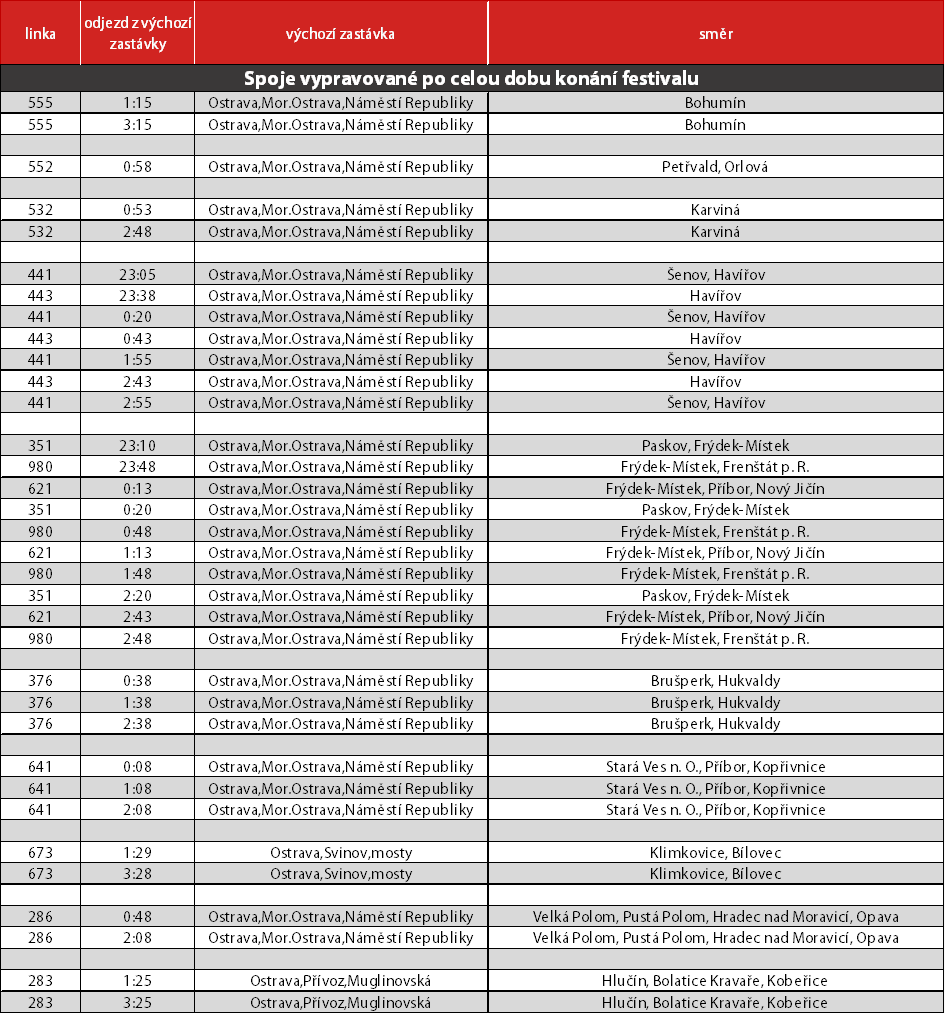 | linka | odjezd z výchozí zastávky | výchozí zastávka | směr |
|---|---|---|---|
| Spoje vypravované po celou dobu konání festivalu | | | |
| 555 | 1:15 | Ostrava,Mor.Ostrava,Náměstí Republiky | Bohumín |
| 555 | 3:15 | Ostrava,Mor.Ostrava,Náměstí Republiky | Bohumín |
| | | | |
| 552 | 0:58 | Ostrava,Mor.Ostrava,Náměstí Republiky | Petřvald, Orlová |
| | | | |
| 532 | 0:53 | Ostrava,Mor.Ostrava,Náměstí Republiky | Karviná |
| 532 | 2:48 | Ostrava,Mor.Ostrava,Náměstí Republiky | Karviná |
| | | | |
| 441 | 23:05 | Ostrava,Mor.Ostrava,Náměstí Republiky | Šenov, Havířov |
| 443 | 23:38 | Ostrava,Mor.Ostrava,Náměstí Republiky | Havířov |
| 441 | 0:20 | Ostrava,Mor.Ostrava,Náměstí Republiky | Šenov, Havířov |
| 443 | 0:43 | Ostrava,Mor.Ostrava,Náměstí Republiky | Havířov |
| 441 | 1:55 | Ostrava,Mor.Ostrava,Náměstí Republiky | Šenov, Havířov |
| 443 | 2:43 | Ostrava,Mor.Ostrava,Náměstí Republiky | Havířov |
| 441 | 2:55 | Ostrava,Mor.Ostrava,Náměstí Republiky | Šenov, Havířov |
| | | | |
| 351 | 23:10 | Ostrava,Mor.Ostrava,Náměstí Republiky | Paskov, Frýdek-Místek |
| 980 | 23:48 | Ostrava,Mor.Ostrava,Náměstí Republiky | Frýdek-Místek, Frenštát p. R. |
| 621 | 0:13 | Ostrava,Mor.Ostrava,Náměstí Republiky | Frýdek-Místek, Příbor, Nový Jičín |
| 351 | 0:20 | Ostrava,Mor.Ostrava,Náměstí Republiky | Paskov, Frýdek-Místek |
| 980 | 0:48 | Ostrava,Mor.Ostrava,Náměstí Republiky | Frýdek-Místek, Frenštát p. R. |
| 621 | 1:13 | Ostrava,Mor.Ostrava,Náměstí Republiky | Frýdek-Místek, Příbor, Nový Jičín |
| 980 | 1:48 | Ostrava,Mor.Ostrava,Náměstí Republiky | Frýdek-Místek, Frenštát p. R. |
| 351 | 2:20 | Ostrava,Mor.Ostrava,Náměstí Republiky | Paskov, Frýdek-Místek |
| 621 | 2:43 | Ostrava,Mor.Ostrava,Náměstí Republiky | Frýdek-Místek, Příbor, Nový Jičín |
| 980 | 2:48 | Ostrava,Mor.Ostrava,Náměstí Republiky | Frýdek-Místek, Frenštát p. R. |
| | | | |
| 376 | 0:38 | Ostrava,Mor.Ostrava,Náměstí Republiky | Brušperk, Hukvaldy |
| 376 | 1:38 | Ostrava,Mor.Ostrava,Náměstí Republiky | Brušperk, Hukvaldy |
| 376 | 2:38 | Ostrava,Mor.Ostrava,Náměstí Republiky | Brušperk, Hukvaldy |
| | | | |
| 641 | 0:08 | Ostrava,Mor.Ostrava,Náměstí Republiky | Stará Ves n. O., Příbor, Kopřivnice |
| 641 | 1:08 | Ostrava,Mor.Ostrava,Náměstí Republiky | Stará Ves n. O., Příbor, Kopřivnice |
| 641 | 2:08 | Ostrava,Mor.Ostrava,Náměstí Republiky | Stará Ves n. O., Příbor, Kopřivnice |
| | | | |
| 673 | 1:29 | Ostrava,Svinov,mosty | Klimkovice, Bílovec |
| 673 | 3:28 | Ostrava,Svinov,mosty | Klimkovice, Bílovec |
| | | | |
| 286 | 0:48 | Ostrava,Mor.Ostrava,Náměstí Republiky | Velká Polom, Pustá Polom, Hradec nad Moravicí, Opava |
| 286 | 2:08 | Ostrava,Mor.Ostrava,Náměstí Republiky | Velká Polom, Pustá Polom, Hradec nad Moravicí, Opava |
| | | | |
| 283 | 1:25 | Ostrava,Přívoz,Muglinovská | Hlučín, Bolatice Kravaře, Kobeřice |
| 283 | 3:25 | Ostrava,Přívoz,Muglinovská | Hlučín, Bolatice Kravaře, Kobeřice |